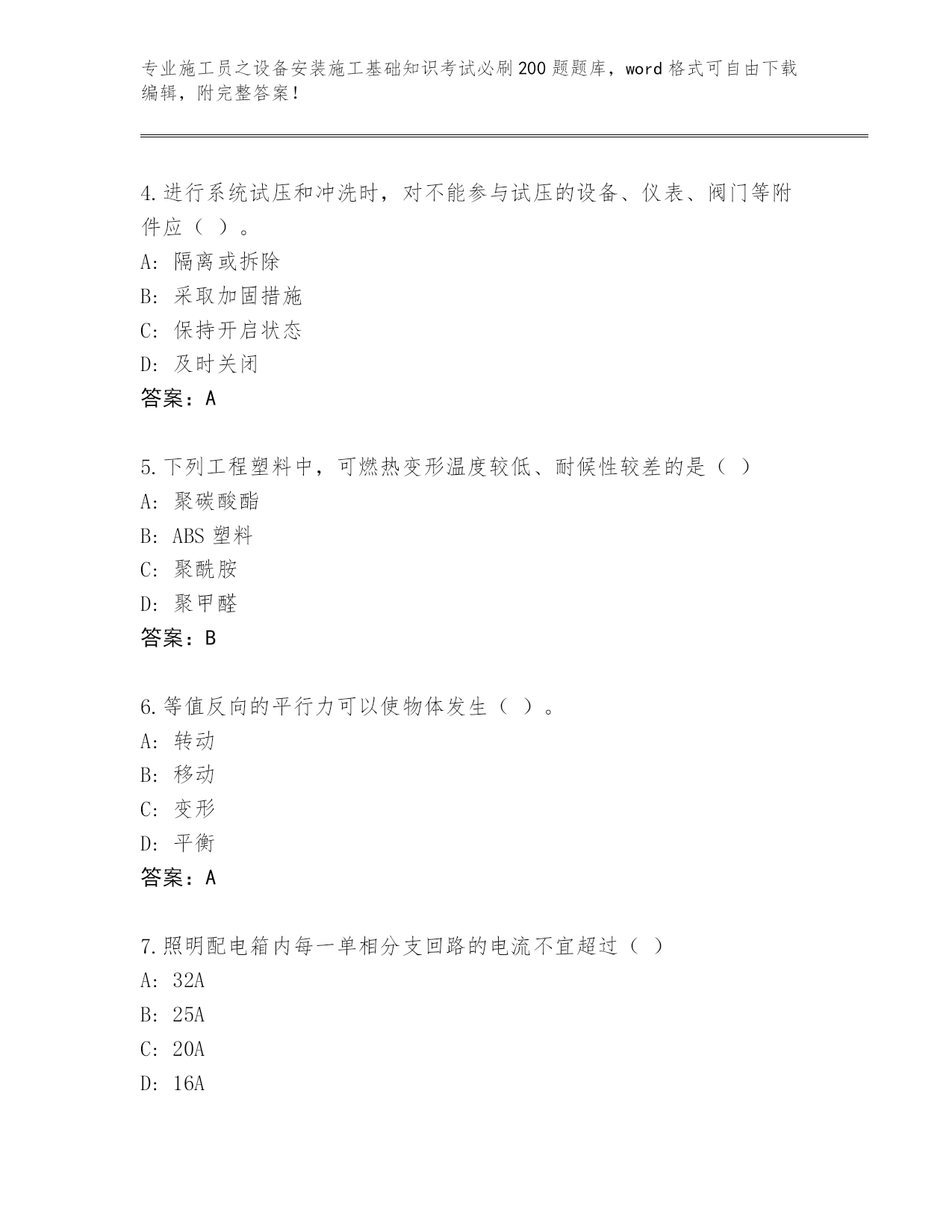 专业施工员之设备安装施工基础知识考试必刷200题题库，word格式可自由下载编辑，附完整答案！

4.进行系统试压和冲洗时，对不能参与试压的设备、仪表、阀门等附件应（ ）。
A: 隔离或拆除
B: 采取加固措施
C: 保持开启状态
D: 及时关闭
答案：A

5.下列工程塑料中，可燃热变形温度较低、耐候性较差的是（ ）
A: 聚碳酸酯
B: ABS 塑料
C: 聚酰胺
D: 聚甲醛
答案：B

6.等值反向的平行力可以使物体发生（ ）。
A: 转动
B: 移动
C: 变形
D: 平衡
答案：A

7.照明配电箱内每一单相分支回路的电流不宜超过（ ）
A: 32A
B: 25A
C: 20A
D: 16A